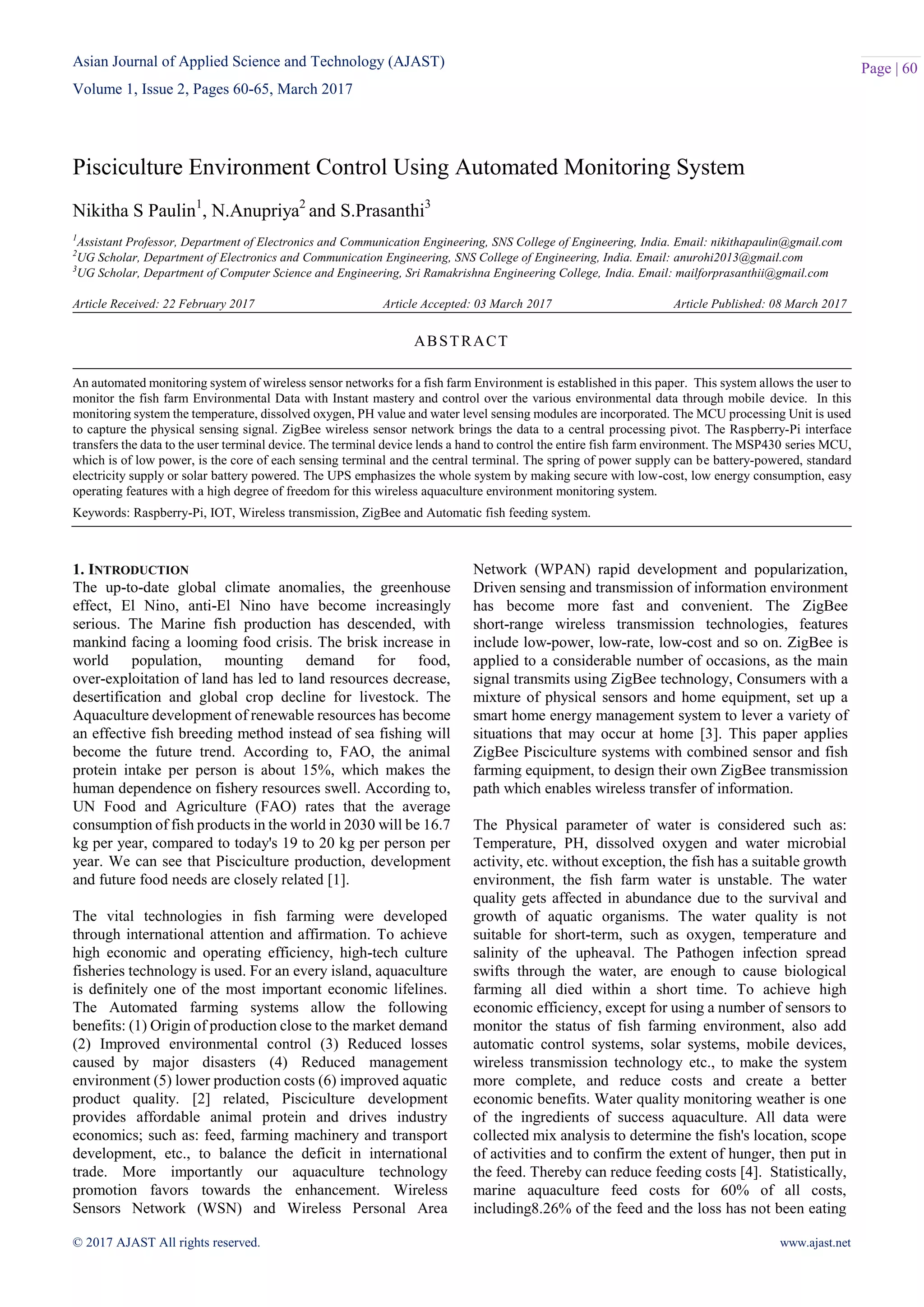 Asian Journal of Applied Science and Technology (AJAST)

Volume 1, Issue 2, Pages 60-65, March 2017

Page | 60

Pisciculture Environment Control Using Automated Monitoring System

Nikitha S Paulin$^1$, N.Anupriya$^2$ and S.Prasanthi$^3$

$^1$Assistant Professor, Department of Electronics and Communication Engineering, SNS College of Engineering, India. Email: nikithapaulin@gmail.com
$^2$UG Scholar, Department of Electronics and Communication Engineering, SNS College of Engineering, India. Email: anurohi2013@gmail.com
$^3$UG Scholar, Department of Computer Science and Engineering, Sri Ramakrishna Engineering College, India. Email: mailforprasanthii@gmail.com

Article Received: 22 February 2017    Article Accepted: 03 March 2017    Article Published: 08 March 2017

ABSTRACT

An automated monitoring system of wireless sensor networks for a fish farm Environment is established in this paper. This system allows the user to monitor the fish farm Environmental Data with Instant mastery and control over the various environmental data through mobile device. In this monitoring system the temperature, dissolved oxygen, PH value and water level sensing modules are incorporated. The MCU processing Unit is used to capture the physical sensing signal. ZigBee wireless sensor network brings the data to a central processing pivot. The Raspberry-Pi interface transfers the data to the user terminal device. The terminal device lends a hand to control the entire fish farm environment. The MSP430 series MCU, which is of low power, is the core of each sensing terminal and the central terminal. The spring of power supply can be battery-powered, standard electricity supply or solar battery powered. The UPS emphasizes the whole system by making secure with low-cost, low energy consumption, easy operating features with a high degree of freedom for this wireless aquaculture environment monitoring system.

Keywords: Raspberry-Pi, IOT, Wireless transmission, ZigBee and Automatic fish feeding system.

1. INTRODUCTION
The up-to-date global climate anomalies, the greenhouse effect, El Nino, anti-El Nino have become increasingly serious. The Marine fish production has descended, with mankind facing a looming food crisis. The brisk increase in world population, mounting demand for food, over-exploitation of land has led to land resources decrease, desertification and global crop decline for livestock. The Aquaculture development of renewable resources has become an effective fish breeding method instead of sea fishing will become the future trend. According to, FAO, the animal protein intake per person is about 15%, which makes the human dependence on fishery resources swell. According to, UN Food and Agriculture (FAO) rates that the average consumption of fish products in the world in 2030 will be 16.7 kg per year, compared to today's 19 to 20 kg per person per year. We can see that Pisciculture production, development and future food needs are closely related [1].

The vital technologies in fish farming were developed through international attention and affirmation. To achieve high economic and operating efficiency, high-tech culture fisheries technology is used. For an every island, aquaculture is definitely one of the most important economic lifelines. The Automated farming systems allow the following benefits: (1) Origin of production close to the market demand (2) Improved environmental control (3) Reduced losses caused by major disasters (4) Reduced management environment (5) lower production costs (6) improved aquatic product quality. [2] related, Pisciculture development provides affordable animal protein and drives industry economics; such as: feed, farming machinery and transport development, etc., to balance the deficit in international trade. More importantly our aquaculture technology promotion favors towards the enhancement. Wireless Sensors Network (WSN) and Wireless Personal Area Network (WPAN) rapid development and popularization, Driven sensing and transmission of information environment has become more fast and convenient. The ZigBee short-range wireless transmission technologies, features include low-power, low-rate, low-cost and so on. ZigBee is applied to a considerable number of occasions, as the main signal transmits using ZigBee technology, Consumers with a mixture of physical sensors and home equipment, set up a smart home energy management system to lever a variety of situations that may occur at home [3]. This paper applies ZigBee Pisciculture systems with combined sensor and fish farming equipment, to design their own ZigBee transmission path which enables wireless transfer of information.

The Physical parameter of water is considered such as: Temperature, PH, dissolved oxygen and water microbial activity, etc. without exception, the fish has a suitable growth environment, the fish farm water is unstable. The water quality gets affected in abundance due to the survival and growth of aquatic organisms. The water quality is not suitable for short-term, such as oxygen, temperature and salinity of the upheaval. The Pathogen infection spread swifts through the water, are enough to cause biological farming all died within a short time. To achieve high economic efficiency, except for using a number of sensors to monitor the status of fish farming environment, also add automatic control systems, solar systems, mobile devices, wireless transmission technology etc., to make the system more complete, and reduce costs and create a better economic benefits. Water quality monitoring weather is one of the ingredients of success aquaculture. All data were collected mix analysis to determine the fish's location, scope of activities and to confirm the extent of hunger, then put in the feed. Thereby can reduce feeding costs [4]. Statistically, marine aquaculture feed costs for 60% of all costs, including8.26% of the feed and the loss has not been eating

© 2017 AJAST All rights reserved.    www.ajast.net